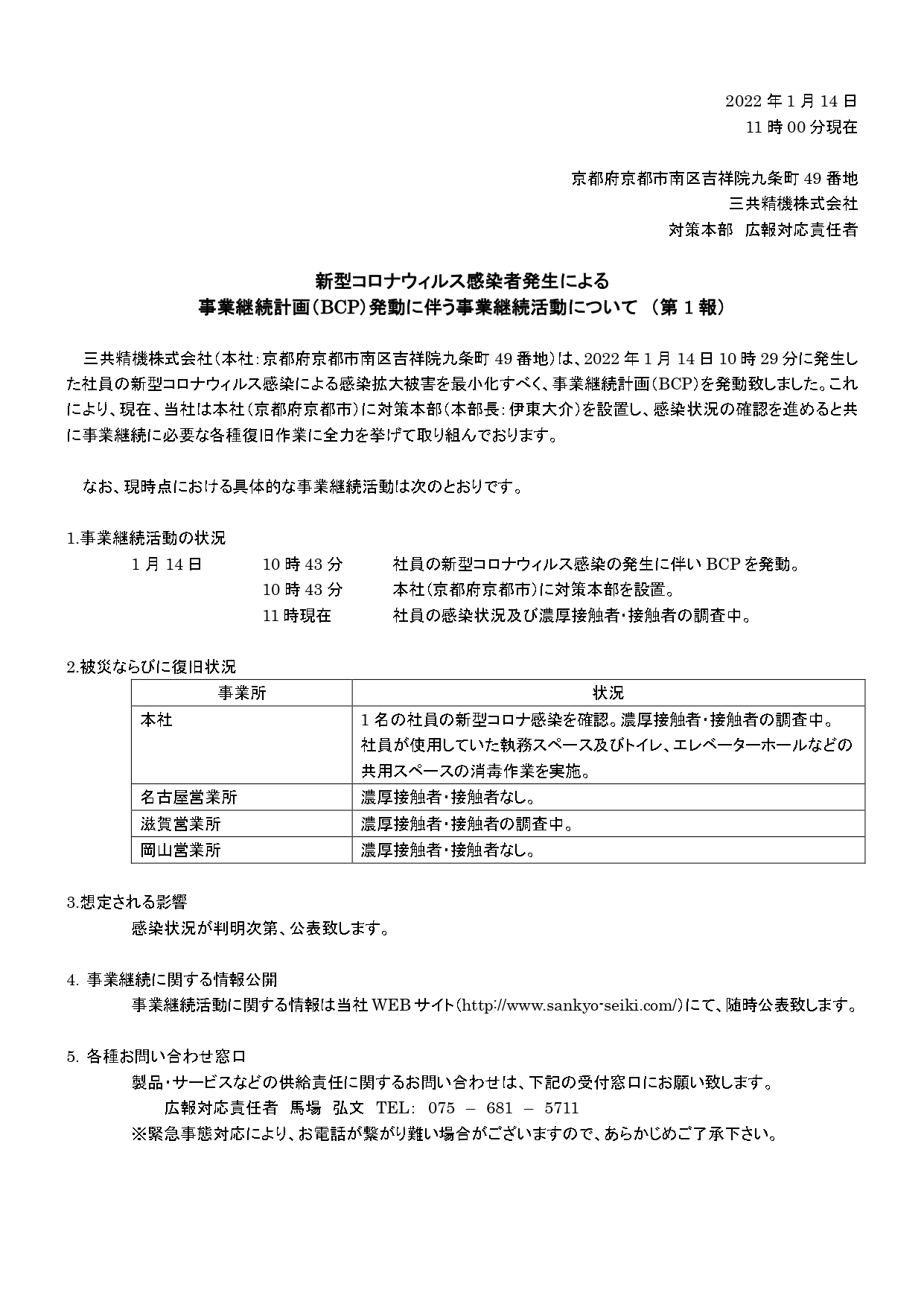 2022 年 1 月 14 日
11 時 00 分現在

京都府京都市南区吉祥院九条町 49 番地
三共精機株式会社
対策本部　広報対応責任者

新型コロナウィルス感染者発生による
事業継続計画（BCP）発動に伴う事業継続活動について （第 1 報）

三共精機株式会社（本社：京都府京都市南区吉祥院九条町 49 番地）は、2022 年 1 月 14 日 10 時 29 分に発生した社員の新型コロナウィルス感染による感染拡大被害を最小化すべく、事業継続計画（BCP）を発動致しました。これにより、現在、当社は本社（京都府京都市）に対策本部（本部長：伊東大介）を設置し、感染状況の確認を進めると共に事業継続に必要な各種復旧作業に全力を挙げて取り組んでおります。

なお、現時点における具体的な事業継続活動は次のとおりです。

1.事業継続活動の状況
1 月 14 日　10 時 43 分　社員の新型コロナウィルス感染の発生に伴い BCP を発動。
10 時 43 分　本社（京都府京都市）に対策本部を設置。
11 時現在　社員の感染状況及び濃厚接触者・接触者の調査中。

2.被災ならびに復旧状況

| 事業所 | 状況 |
|---|---|
| 本社 | 1 名の社員の新型コロナ感染を確認。濃厚接触者・接触者の調査中。社員が使用していた執務スペース及びトイレ、エレベーターホールなどの共用スペースの消毒作業を実施。 |
| 名古屋営業所 | 濃厚接触者・接触者なし。 |
| 滋賀営業所 | 濃厚接触者・接触者の調査中。 |
| 岡山営業所 | 濃厚接触者・接触者なし。 |

3.想定される影響
感染状況が判明次第、公表致します。

4. 事業継続に関する情報公開
事業継続活動に関する情報は当社 WEB サイト（http://www.sankyo-seiki.com/）にて、随時公表致します。

5. 各種お問い合わせ窓口
製品・サービスなどの供給責任に関するお問い合わせは、下記の受付窓口にお願い致します。
広報対応責任者　馬場　弘文　TEL:　075　–　681　–　5711
※緊急事態対応により、お電話が繋がり難い場合がございますので、あらかじめご了承下さい。